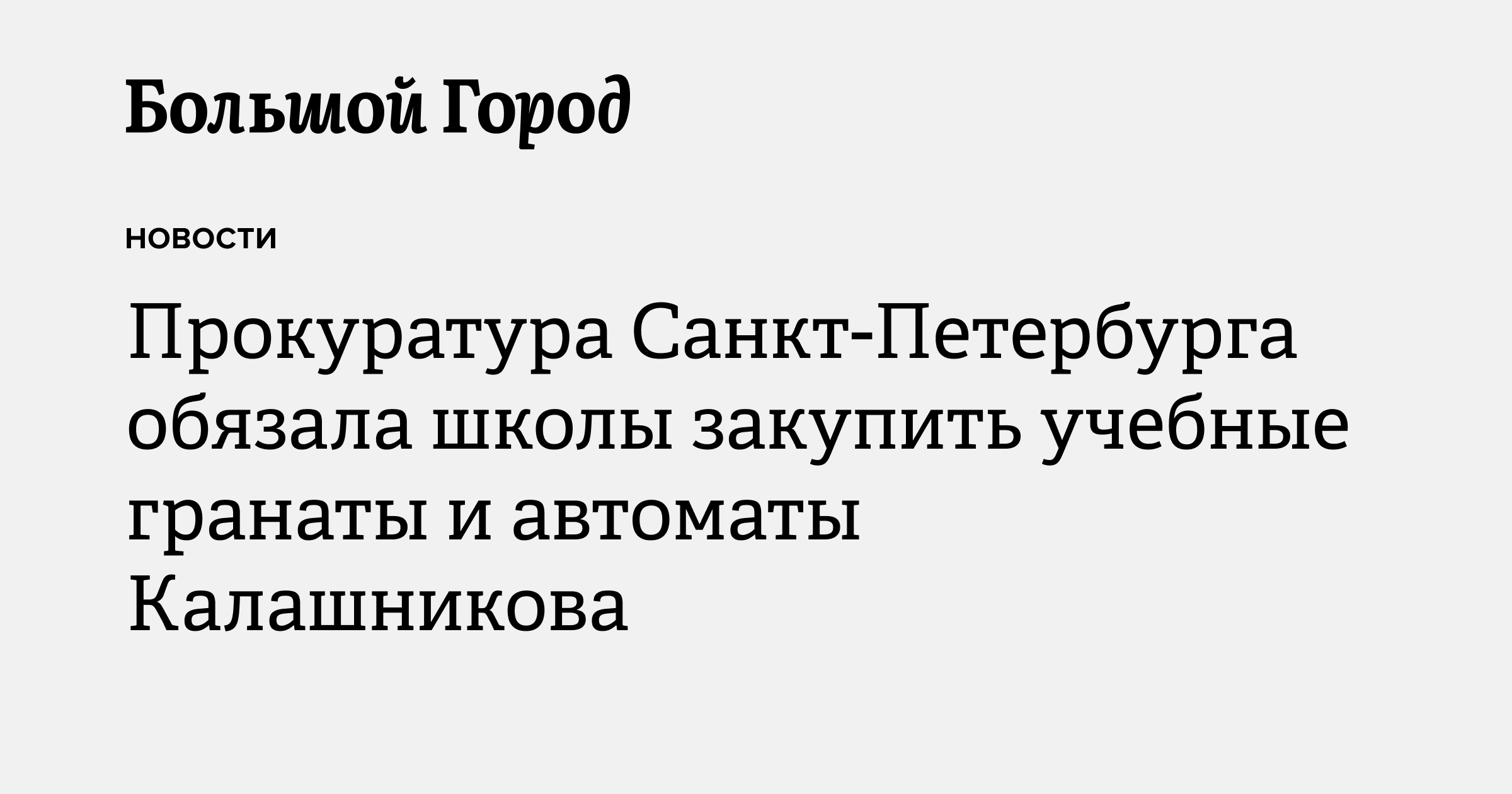 Большой Город

НОВОСТИ

Прокуратура Санкт-Петербурга обязала школы закупить учебные гранаты и автоматы Калашникова